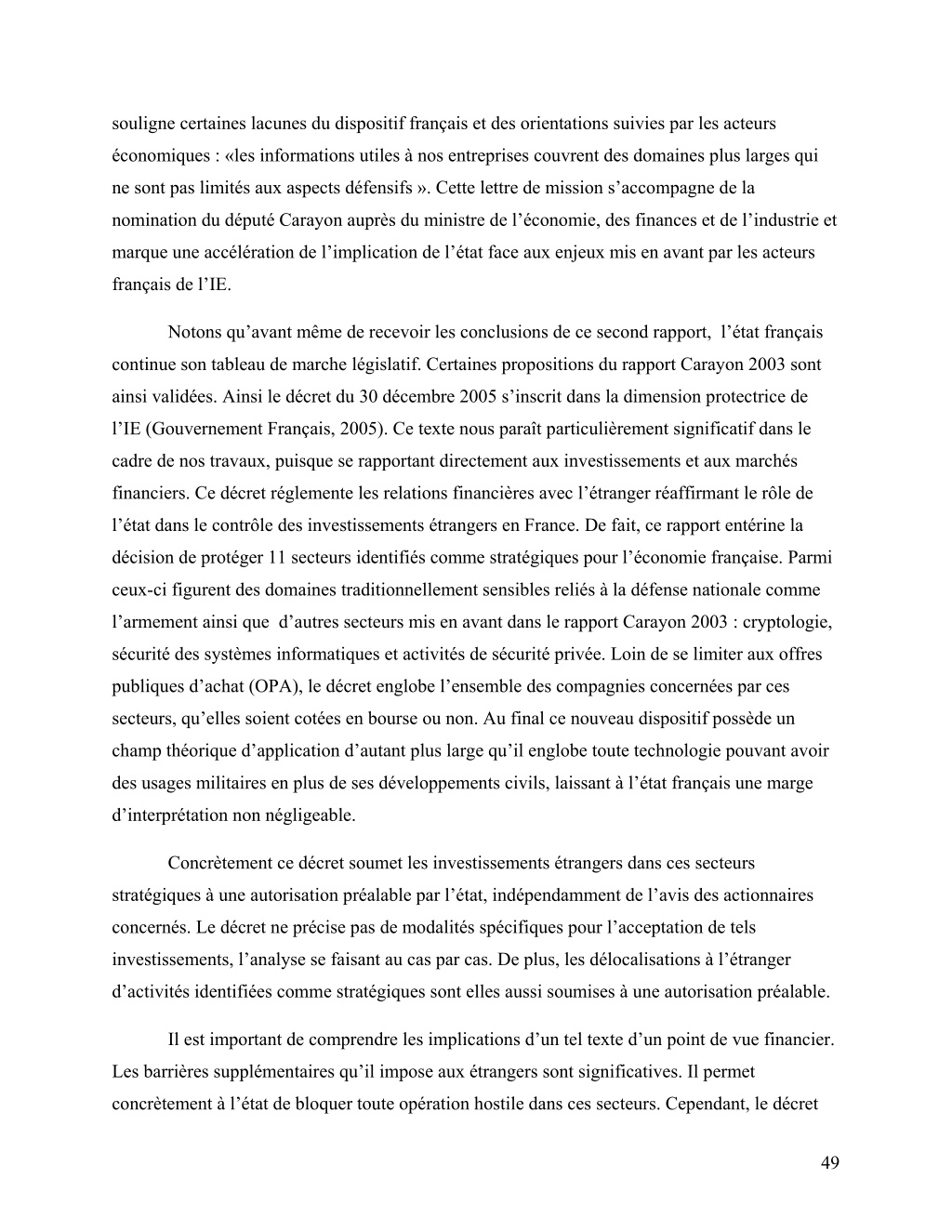 souligne certaines lacunes du dispositif français et des orientations suivies par les acteurs économiques : «les informations utiles à nos entreprises couvrent des domaines plus larges qui ne sont pas limités aux aspects défensifs ». Cette lettre de mission s'accompagne de la nomination du député Carayon auprès du ministre de l'économie, des finances et de l'industrie et marque une accélération de l'implication de l'état face aux enjeux mis en avant par les acteurs français de l'IE.

Notons qu'avant même de recevoir les conclusions de ce second rapport, l'état français continue son tableau de marche législatif. Certaines propositions du rapport Carayon 2003 sont ainsi validées. Ainsi le décret du 30 décembre 2005 s'inscrit dans la dimension protectrice de l'IE (Gouvernement Français, 2005). Ce texte nous paraît particulièrement significatif dans le cadre de nos travaux, puisque se rapportant directement aux investissements et aux marchés financiers. Ce décret réglemente les relations financières avec l'étranger réaffirmant le rôle de l'état dans le contrôle des investissements étrangers en France. De fait, ce rapport entérine la décision de protéger 11 secteurs identifiés comme stratégiques pour l'économie française. Parmi ceux-ci figurent des domaines traditionnellement sensibles reliés à la défense nationale comme l'armement ainsi que d'autres secteurs mis en avant dans le rapport Carayon 2003 : cryptologie, sécurité des systèmes informatiques et activités de sécurité privée. Loin de se limiter aux offres publiques d'achat (OPA), le décret englobe l'ensemble des compagnies concernées par ces secteurs, qu'elles soient cotées en bourse ou non. Au final ce nouveau dispositif possède un champ théorique d'application d'autant plus large qu'il englobe toute technologie pouvant avoir des usages militaires en plus de ses développements civils, laissant à l'état français une marge d'interprétation non négligeable.

Concrètement ce décret soumet les investissements étrangers dans ces secteurs stratégiques à une autorisation préalable par l'état, indépendamment de l'avis des actionnaires concernés. Le décret ne précise pas de modalités spécifiques pour l'acceptation de tels investissements, l'analyse se faisant au cas par cas. De plus, les délocalisations à l'étranger d'activités identifiées comme stratégiques sont elles aussi soumises à une autorisation préalable.

Il est important de comprendre les implications d'un tel texte d'un point de vue financier. Les barrières supplémentaires qu'il impose aux étrangers sont significatives. Il permet concrètement à l'état de bloquer toute opération hostile dans ces secteurs. Cependant, le décret

49